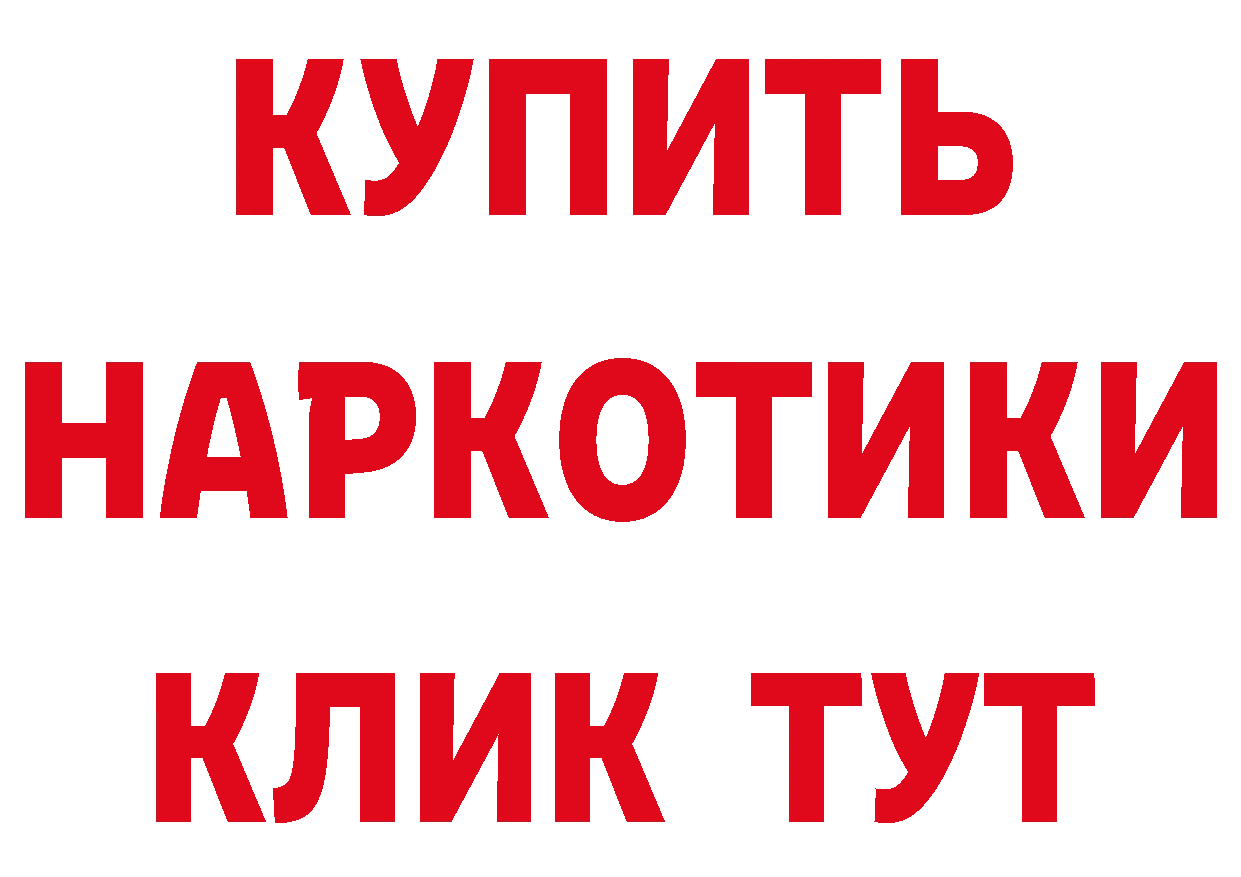 КУПИТЬ
НАРКОТИКИ
КЛИК ТУТ